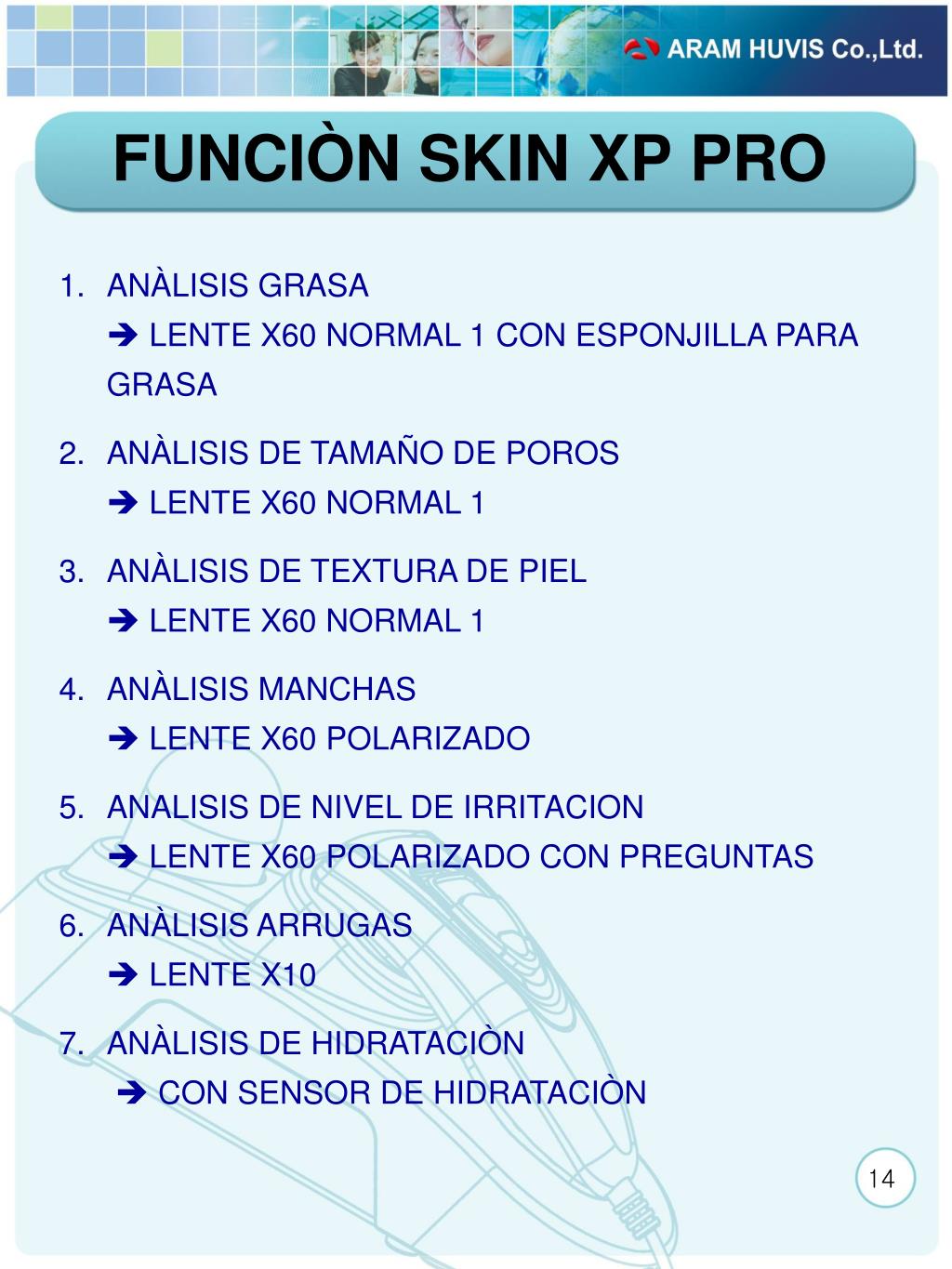 ARAM HUVIS Co.,Ltd.

FUNCIÒN SKIN XP PRO

1. ANÀLISIS GRASA
➔ LENTE X60 NORMAL 1 CON ESPONJILLA PARA GRASA

2. ANÀLISIS DE TAMAÑO DE POROS
➔ LENTE X60 NORMAL 1

3. ANÀLISIS DE TEXTURA DE PIEL
➔ LENTE X60 NORMAL 1

4. ANÀLISIS MANCHAS
➔ LENTE X60 POLARIZADO

5. ANALISIS DE NIVEL DE IRRITACION
➔ LENTE X60 POLARIZADO CON PREGUNTAS

6. ANÀLISIS ARRUGAS
➔ LENTE X10

7. ANÀLISIS DE HIDRATACIÒN
➔ CON SENSOR DE HIDRATACIÒN

14